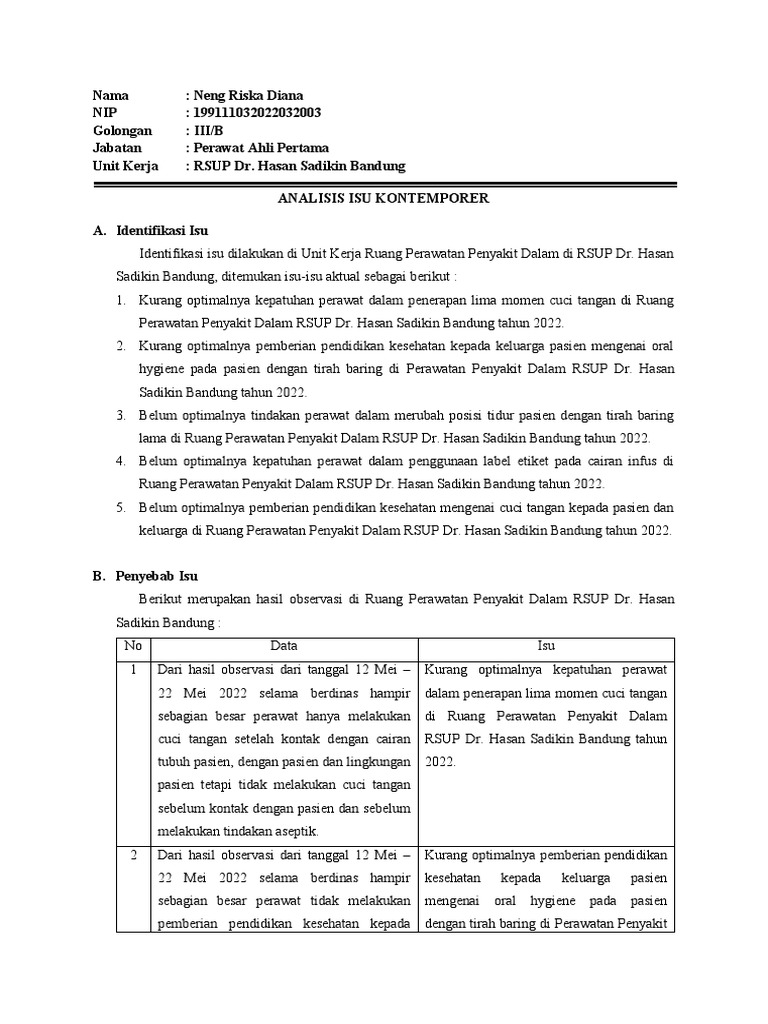 Nama : Neng Riska Diana
NIP : 199111032022032003
Golongan : III/B
Jabatan : Perawat Ahli Pertama
Unit Kerja : RSUP Dr. Hasan Sadikin Bandung

ANALISIS ISU KONTEMPORER

A. Identifikasi Isu

Identifikasi isu dilakukan di Unit Kerja Ruang Perawatan Penyakit Dalam di RSUP Dr. Hasan Sadikin Bandung, ditemukan isu-isu aktual sebagai berikut :

1. Kurang optimalnya kepatuhan perawat dalam penerapan lima momen cuci tangan di Ruang Perawatan Penyakit Dalam RSUP Dr. Hasan Sadikin Bandung tahun 2022.
2. Kurang optimalnya pemberian pendidikan kesehatan kepada keluarga pasien mengenai oral hygiene pada pasien dengan tirah baring di Perawatan Penyakit Dalam RSUP Dr. Hasan Sadikin Bandung tahun 2022.
3. Belum optimalnya tindakan perawat dalam merubah posisi tidur pasien dengan tirah baring lama di Ruang Perawatan Penyakit Dalam RSUP Dr. Hasan Sadikin Bandung tahun 2022.
4. Belum optimalnya kepatuhan perawat dalam penggunaan label etiket pada cairan infus di Ruang Perawatan Penyakit Dalam RSUP Dr. Hasan Sadikin Bandung tahun 2022.
5. Belum optimalnya pemberian pendidikan kesehatan mengenai cuci tangan kepada pasien dan keluarga di Ruang Perawatan Penyakit Dalam RSUP Dr. Hasan Sadikin Bandung tahun 2022.

B. Penyebab Isu

Berikut merupakan hasil observasi di Ruang Perawatan Penyakit Dalam RSUP Dr. Hasan Sadikin Bandung :

| No | Data | Isu |
|---|---|---|
| 1 | Dari hasil observasi dari tanggal 12 Mei – 22 Mei 2022 selama berdinas hampir sebagian besar perawat hanya melakukan cuci tangan setelah kontak dengan cairan tubuh pasien, dengan pasien dan lingkungan pasien tetapi tidak melakukan cuci tangan sebelum kontak dengan pasien dan sebelum melakukan tindakan aseptik. | Kurang optimalnya kepatuhan perawat dalam penerapan lima momen cuci tangan di Ruang Perawatan Penyakit Dalam RSUP Dr. Hasan Sadikin Bandung tahun 2022. |
| 2 | Dari hasil observasi dari tanggal 12 Mei – 22 Mei 2022 selama berdinas hampir sebagian besar perawat tidak melakukan pemberian pendidikan kesehatan kepada | Kurang optimalnya pemberian pendidikan kesehatan kepada keluarga pasien mengenai oral hygiene pada pasien dengan tirah baring di Perawatan Penyakit |